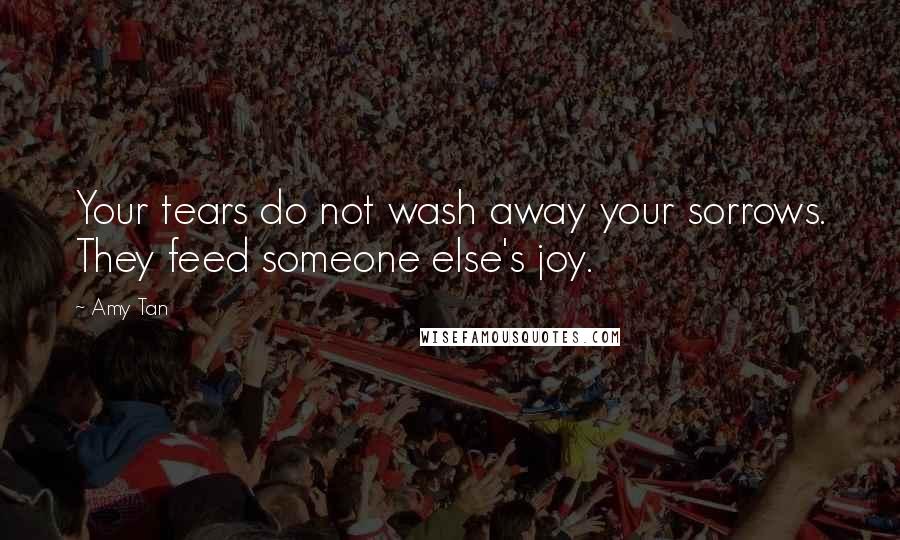 Your tears do not wash away your sorrows. They feed someone else's joy.

~ Amy Tan

WISEFAMOUSQUOTES.COM